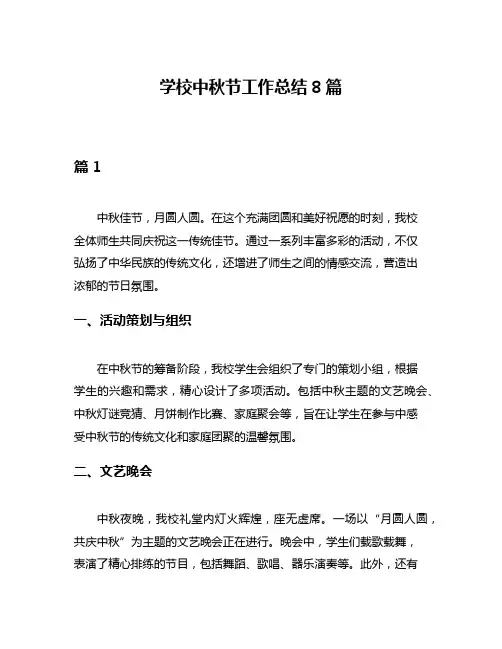 学校中秋节工作总结 8 篇

篇 1

中秋佳节，月圆人圆。在这个充满团圆和美好祝愿的时刻，我校全体师生共同庆祝这一传统佳节。通过一系列丰富多彩的活动，不仅弘扬了中华民族的传统文化，还增进了师生之间的情感交流，营造出浓郁的节日氛围。

一、活动策划与组织

在中秋节的筹备阶段，我校学生会组织了专门的策划小组，根据学生的兴趣和需求，精心设计了多项活动。包括中秋主题的文艺晚会、中秋灯谜竞猜、月饼制作比赛、家庭聚会等，旨在让学生在参与中感受中秋节的传统文化和家庭团聚的温馨氛围。

二、文艺晚会

中秋夜晚，我校礼堂内灯火辉煌，座无虚席。一场以“月圆人圆，共庆中秋”为主题的文艺晚会正在进行。晚会中，学生们载歌载舞，表演了精心排练的节目，包括舞蹈、歌唱、器乐演奏等。此外，还有